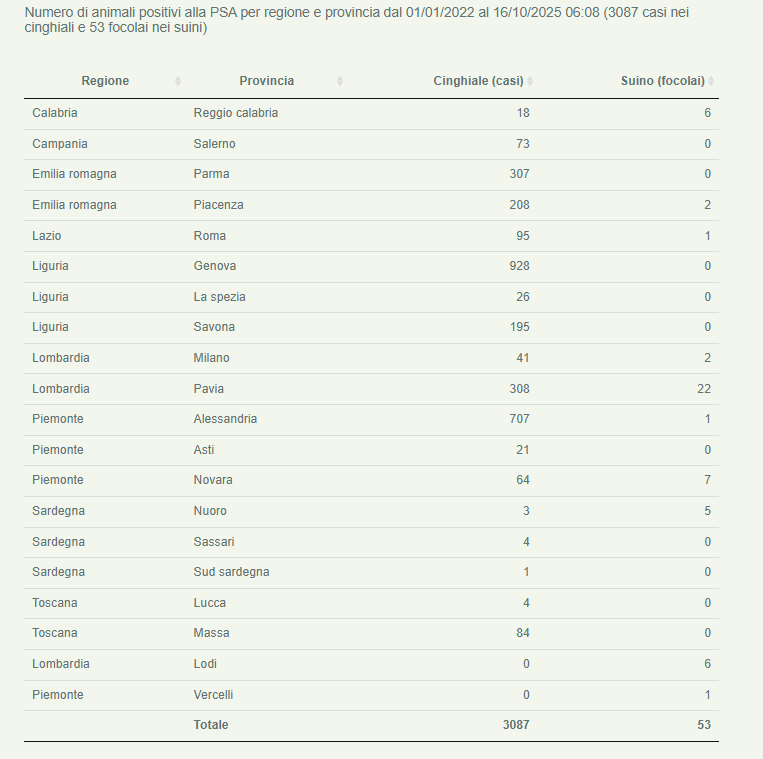 Numero di animali positivi alla PSA per regione e provincia dal 01/01/2022 al 16/10/2025 06:08 (3087 casi nei cinghiali e 53 focolai nei suini)

| Regione | Provincia | Cinghiale (casi) | Suino (focolai) |
|---|---|---|---|
| Calabria | Reggio calabria | 18 | 6 |
| Campania | Salerno | 73 | 0 |
| Emilia romagna | Parma | 307 | 0 |
| Emilia romagna | Piacenza | 208 | 2 |
| Lazio | Roma | 95 | 1 |
| Liguria | Genova | 928 | 0 |
| Liguria | La spezia | 26 | 0 |
| Liguria | Savona | 195 | 0 |
| Lombardia | Milano | 41 | 2 |
| Lombardia | Pavia | 308 | 22 |
| Piemonte | Alessandria | 707 | 1 |
| Piemonte | Asti | 21 | 0 |
| Piemonte | Novara | 64 | 7 |
| Sardegna | Nuoro | 3 | 5 |
| Sardegna | Sassari | 4 | 0 |
| Sardegna | Sud sardegna | 1 | 0 |
| Toscana | Lucca | 4 | 0 |
| Toscana | Massa | 84 | 0 |
| Lombardia | Lodi | 0 | 6 |
| Piemonte | Vercelli | 0 | 1 |
| | Totale | 3087 | 53 |